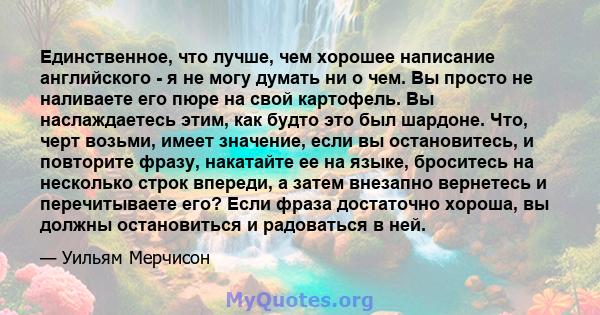 Единственное, что лучше, чем хорошее написание английского - я не могу думать ни о чем. Вы просто не наливаете его пюре на свой картофель. Вы наслаждаетесь этим, как будто это был шардоне. Что, черт возьми, имеет значение, если вы остановитесь, и повторите фразу, накатайте ее на языке, броситесь на несколько строк впереди, а затем внезапно вернетесь и перечитываете его? Если фраза достаточно хороша, вы должны остановиться и радоваться в ней.

— Уильям Мерчисон

MyQuotes.org